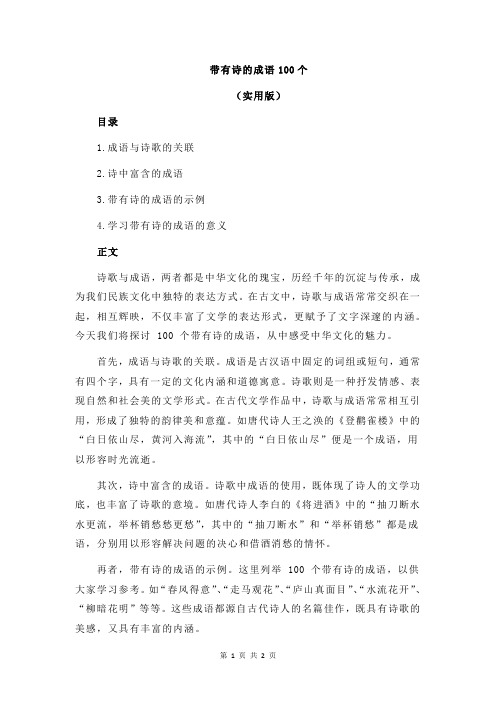 带有诗的成语 100 个

（实用版）

目录

1.成语与诗歌的关联

2.诗中富含的成语

3.带有诗的成语的示例

4.学习带有诗的成语的意义

正文

诗歌与成语，两者都是中华文化的瑰宝，历经千年的沉淀与传承，成为我们民族文化中独特的表达方式。在古文中，诗歌与成语常常交织在一起，相互辉映，不仅丰富了文学的表达形式，更赋予了文字深邃的内涵。今天我们将探讨 100 个带有诗的成语，从中感受中华文化的魅力。

首先，成语与诗歌的关联。成语是古汉语中固定的词组或短句，通常有四个字，具有一定的文化内涵和道德寓意。诗歌则是一种抒发情感、表现自然和社会美的文学形式。在古代文学作品中，诗歌与成语常常相互引用，形成了独特的韵律美和意蕴。如唐代诗人王之涣的《登鹳雀楼》中的“白日依山尽，黄河入海流”，其中的“白日依山尽”便是一个成语，用以形容时光流逝。

其次，诗中富含的成语。诗歌中成语的使用，既体现了诗人的文学功底，也丰富了诗歌的意境。如唐代诗人李白的《将进酒》中的“抽刀断水水更流，举杯销愁愁更愁”，其中的“抽刀断水”和“举杯销愁”都是成语，分别用以形容解决问题的决心和借酒消愁的情怀。

再者，带有诗的成语的示例。这里列举 100 个带有诗的成语，以供大家学习参考。如“春风得意”、“走马观花”、“庐山真面目”、“水流花开”、“柳暗花明”等等。这些成语都源自古代诗人的名篇佳作，既具有诗歌的美感，又具有丰富的内涵。

第 1 页 共 2 页